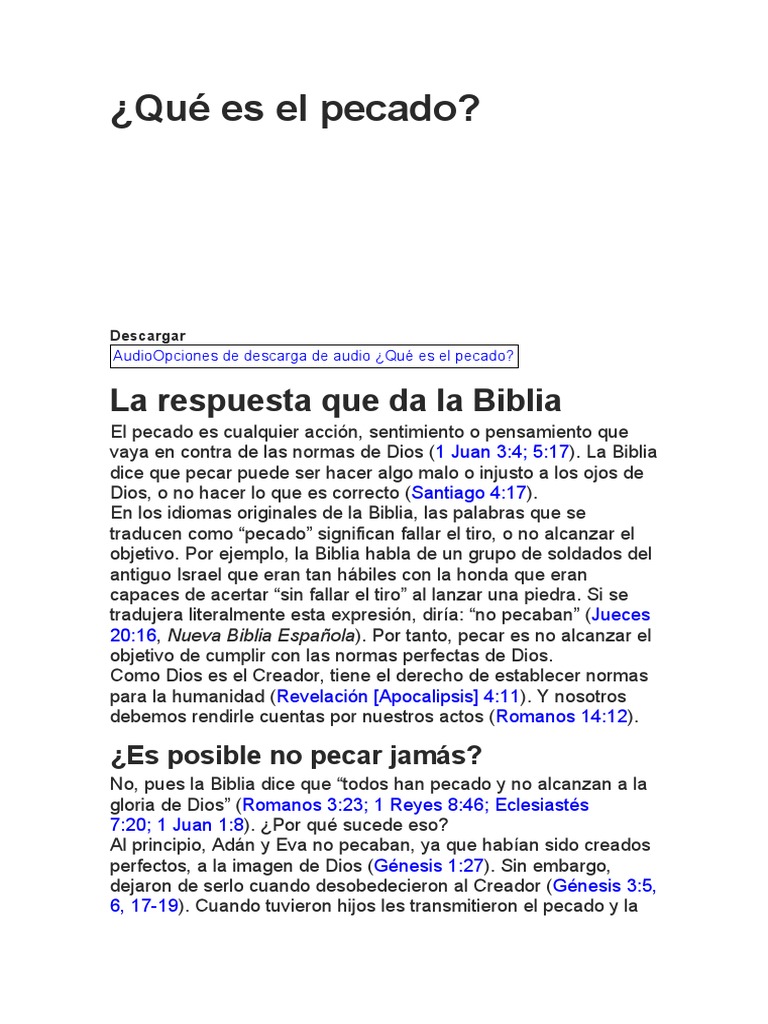 ¿Qué es el pecado?

Descargar

AudioOpciones de descarga de audio ¿Qué es el pecado?

La respuesta que da la Biblia

El pecado es cualquier acción, sentimiento o pensamiento que vaya en contra de las normas de Dios (1 Juan 3:4; 5:17). La Biblia dice que pecar puede ser hacer algo malo o injusto a los ojos de Dios, o no hacer lo que es correcto (Santiago 4:17).
En los idiomas originales de la Biblia, las palabras que se traducen como “pecado” significan fallar el tiro, o no alcanzar el objetivo. Por ejemplo, la Biblia habla de un grupo de soldados del antiguo Israel que eran tan hábiles con la honda que eran capaces de acertar “sin fallar el tiro” al lanzar una piedra. Si se tradujera literalmente esta expresión, diría: “no pecaban” (Jueces 20:16, Nueva Biblia Española). Por tanto, pecar es no alcanzar el objetivo de cumplir con las normas perfectas de Dios.
Como Dios es el Creador, tiene el derecho de establecer normas para la humanidad (Revelación [Apocalipsis] 4:11). Y nosotros debemos rendirle cuentas por nuestros actos (Romanos 14:12).

¿Es posible no pecar jamás?

No, pues la Biblia dice que “todos han pecado y no alcanzan a la gloria de Dios” (Romanos 3:23; 1 Reyes 8:46; Eclesiastés 7:20; 1 Juan 1:8). ¿Por qué sucede eso?
Al principio, Adán y Eva no pecaban, ya que habían sido creados perfectos, a la imagen de Dios (Génesis 1:27). Sin embargo, dejaron de serlo cuando desobedecieron al Creador (Génesis 3:5, 6, 17-19). Cuando tuvieron hijos les transmitieron el pecado y la